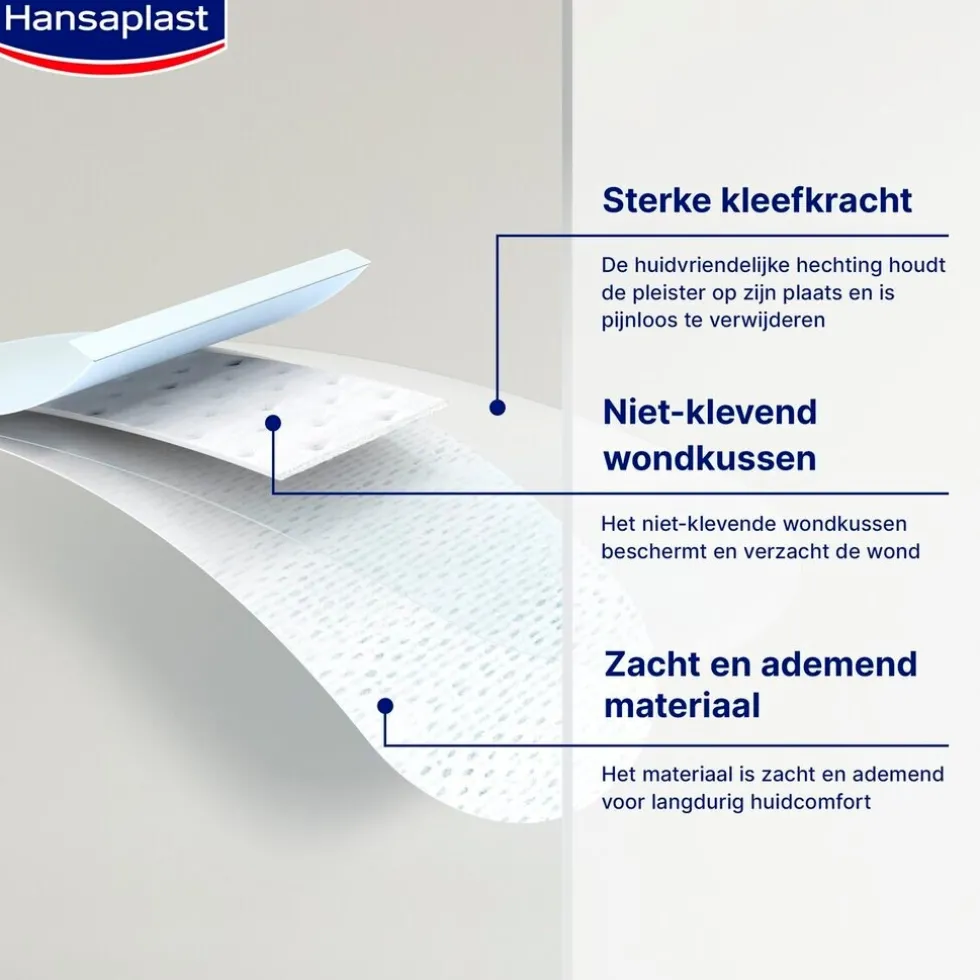 Hansaplast

Sterke kleefkracht

De huidvriendelijke hechting houdt de pleister op zijn plaats en is pijnloos te verwijderen

Niet-klevend wondkussen

Het niet-klevende wondkussen beschermt en verzacht de wond

Zacht en ademend materiaal

Het materiaal is zacht en ademend voor langdurig huidcomfort